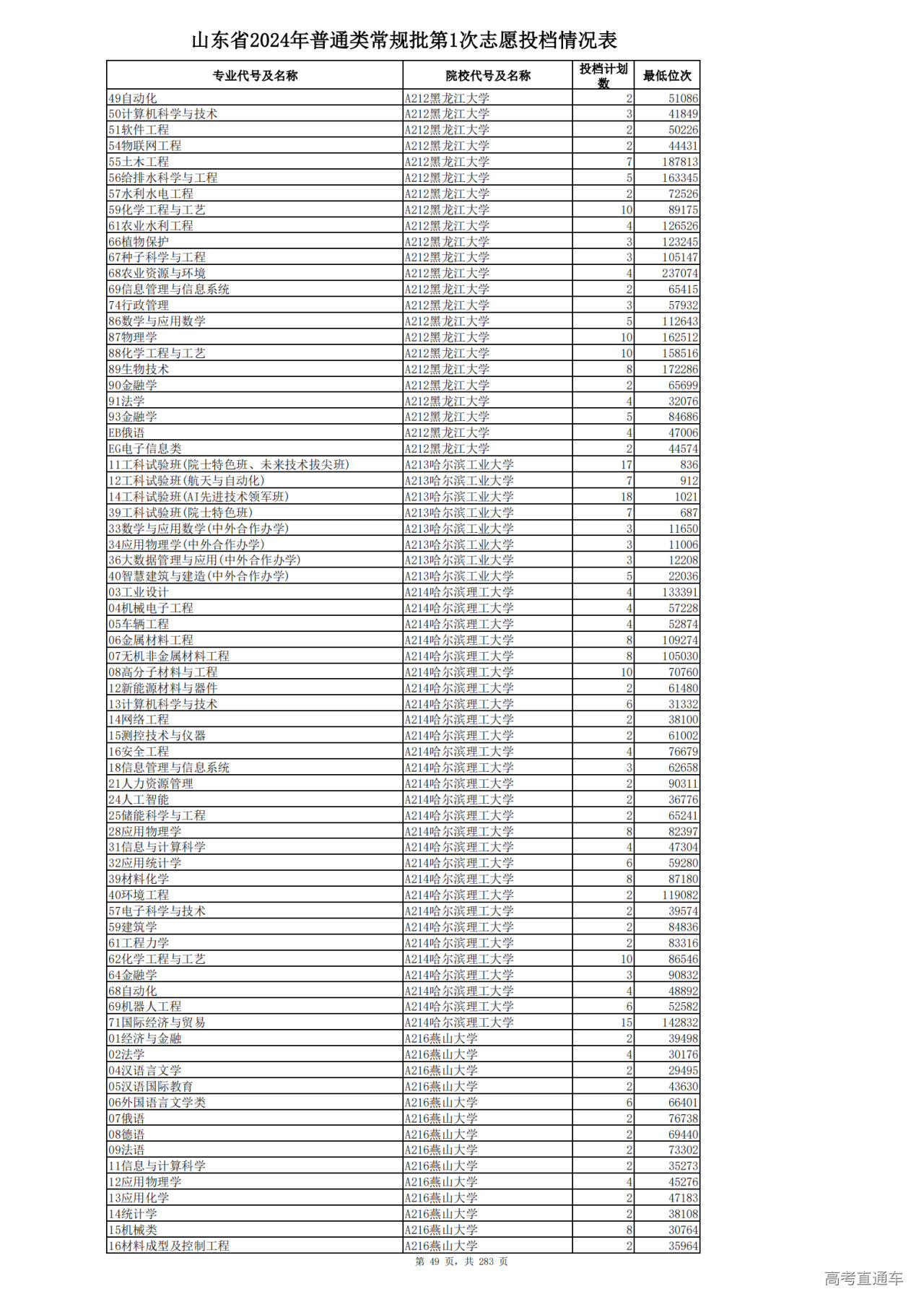 山东省2024年普通类常规批第1次志愿投档情况表

| 专业代号及名称 | 院校代号及名称 | 投档计划数 | 最低位次 |
|---|---|---|---|
| 49自动化 | A212黑龙江大学 | 2 | 51086 |
| 50计算机科学与技术 | A212黑龙江大学 | 3 | 41849 |
| 51软件工程 | A212黑龙江大学 | 2 | 50226 |
| 54物联网工程 | A212黑龙江大学 | 2 | 44431 |
| 55土木工程 | A212黑龙江大学 | 7 | 187813 |
| 56给排水科学与工程 | A212黑龙江大学 | 5 | 163345 |
| 57水利水电工程 | A212黑龙江大学 | 2 | 72526 |
| 59化学工程与工艺 | A212黑龙江大学 | 10 | 89175 |
| 61农业水利工程 | A212黑龙江大学 | 4 | 126526 |
| 66植物保护 | A212黑龙江大学 | 3 | 123245 |
| 67种子科学与工程 | A212黑龙江大学 | 3 | 105147 |
| 68农业资源与环境 | A212黑龙江大学 | 4 | 237074 |
| 69信息管理与信息系统 | A212黑龙江大学 | 2 | 65415 |
| 74行政管理 | A212黑龙江大学 | 3 | 57932 |
| 86数学与应用数学 | A212黑龙江大学 | 5 | 112643 |
| 87物理学 | A212黑龙江大学 | 10 | 162512 |
| 88化学工程与工艺 | A212黑龙江大学 | 10 | 158516 |
| 89生物技术 | A212黑龙江大学 | 8 | 172286 |
| 90金融学 | A212黑龙江大学 | 2 | 65699 |
| 91法学 | A212黑龙江大学 | 4 | 32076 |
| 93金融学 | A212黑龙江大学 | 5 | 84686 |
| EB俄语 | A212黑龙江大学 | 4 | 47006 |
| EG电子信息类 | A212黑龙江大学 | 2 | 44574 |
| 11工科试验班(院士特色班、未来技术拔尖班) | A213哈尔滨工业大学 | 17 | 836 |
| 12工科试验班(航天与自动化) | A213哈尔滨工业大学 | 7 | 912 |
| 14工科试验班(AI先进技术领军班) | A213哈尔滨工业大学 | 18 | 1021 |
| 39工科试验班(院士特色班) | A213哈尔滨工业大学 | 7 | 687 |
| 33数学与应用数学(中外合作办学) | A213哈尔滨工业大学 | 3 | 11650 |
| 34应用物理学(中外合作办学) | A213哈尔滨工业大学 | 3 | 11006 |
| 36大数据管理与应用(中外合作办学) | A213哈尔滨工业大学 | 3 | 12208 |
| 40智慧建筑与建造(中外合作办学) | A213哈尔滨工业大学 | 5 | 22036 |
| 03工业设计 | A214哈尔滨理工大学 | 4 | 133391 |
| 04机械电子工程 | A214哈尔滨理工大学 | 4 | 57228 |
| 05车辆工程 | A214哈尔滨理工大学 | 4 | 52874 |
| 06金属材料工程 | A214哈尔滨理工大学 | 8 | 109274 |
| 07无机非金属材料工程 | A214哈尔滨理工大学 | 8 | 105030 |
| 08高分子材料与工程 | A214哈尔滨理工大学 | 10 | 70760 |
| 12新能源材料与器件 | A214哈尔滨理工大学 | 2 | 61480 |
| 13计算机科学与技术 | A214哈尔滨理工大学 | 6 | 31332 |
| 14网络工程 | A214哈尔滨理工大学 | 2 | 38100 |
| 15测控技术与仪器 | A214哈尔滨理工大学 | 2 | 61002 |
| 16安全工程 | A214哈尔滨理工大学 | 4 | 76679 |
| 18信息管理与信息系统 | A214哈尔滨理工大学 | 3 | 62658 |
| 21人力资源管理 | A214哈尔滨理工大学 | 2 | 90311 |
| 24人工智能 | A214哈尔滨理工大学 | 2 | 36776 |
| 25储能科学与工程 | A214哈尔滨理工大学 | 2 | 65241 |
| 28应用物理学 | A214哈尔滨理工大学 | 8 | 82397 |
| 31信息与计算科学 | A214哈尔滨理工大学 | 4 | 47304 |
| 32应用统计学 | A214哈尔滨理工大学 | 6 | 59280 |
| 39材料化学 | A214哈尔滨理工大学 | 8 | 87180 |
| 40环境工程 | A214哈尔滨理工大学 | 2 | 119082 |
| 57电子科学与技术 | A214哈尔滨理工大学 | 2 | 39574 |
| 59建筑学 | A214哈尔滨理工大学 | 2 | 84836 |
| 61工程力学 | A214哈尔滨理工大学 | 2 | 83316 |
| 62化学工程与工艺 | A214哈尔滨理工大学 | 10 | 86546 |
| 64金融学 | A214哈尔滨理工大学 | 3 | 90832 |
| 68自动化 | A214哈尔滨理工大学 | 4 | 48892 |
| 69机器人工程 | A214哈尔滨理工大学 | 6 | 52582 |
| 71国际经济与贸易 | A214哈尔滨理工大学 | 15 | 142832 |
| 01经济与金融 | A216燕山大学 | 2 | 39498 |
| 02法学 | A216燕山大学 | 4 | 30176 |
| 04汉语言文学 | A216燕山大学 | 2 | 29495 |
| 05汉语国际教育 | A216燕山大学 | 2 | 43630 |
| 06外国语言文学类 | A216燕山大学 | 6 | 66401 |
| 07俄语 | A216燕山大学 | 2 | 76738 |
| 08德语 | A216燕山大学 | 2 | 69440 |
| 09法语 | A216燕山大学 | 2 | 73302 |
| 11信息与计算科学 | A216燕山大学 | 2 | 35273 |
| 12应用物理学 | A216燕山大学 | 4 | 45276 |
| 13应用化学 | A216燕山大学 | 2 | 47183 |
| 14统计学 | A216燕山大学 | 2 | 38108 |
| 15机械类 | A216燕山大学 | 8 | 30764 |
| 16材料成型及控制工程 | A216燕山大学 | 2 | 35964 |

第 49 页，共 283 页

高考直通车